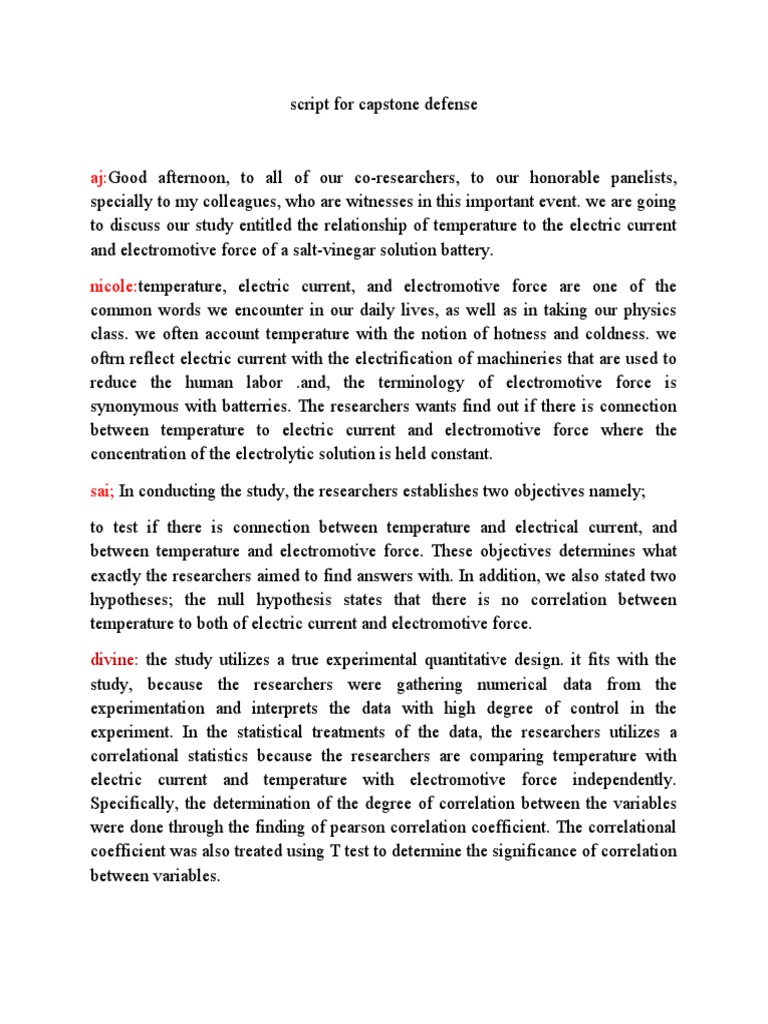 script for capstone defense

aj:Good afternoon, to all of our co-researchers, to our honorable panelists, specially to my colleagues, who are witnesses in this important event. we are going to discuss our study entitled the relationship of temperature to the electric current and electromotive force of a salt-vinegar solution battery.

nicole:temperature, electric current, and electromotive force are one of the common words we encounter in our daily lives, as well as in taking our physics class. we often account temperature with the notion of hotness and coldness. we oftrn reflect electric current with the electrification of machineries that are used to reduce the human labor .and, the terminology of electromotive force is synonymous with batteries. The researchers wants find out if there is connection between temperature to electric current and electromotive force where the concentration of the electrolytic solution is held constant.

sai; In conducting the study, the researchers establishes two objectives namely;

to test if there is connection between temperature and electrical current, and between temperature and electromotive force. These objectives determines what exactly the researchers aimed to find answers with. In addition, we also stated two hypotheses; the null hypothesis states that there is no correlation between temperature to both of electric current and electromotive force.

divine: the study utilizes a true experimental quantitative design. it fits with the study, because the researchers were gathering numerical data from the experimentation and interprets the data with high degree of control in the experiment. In the statistical treatments of the data, the researchers utilizes a correlational statistics because the researchers are comparing temperature with electric current and temperature with electromotive force independently. Specifically, the determination of the degree of correlation between the variables were done through the finding of pearson correlation coefficient. The correlational coefficient was also treated using T test to determine the significance of correlation between variables.